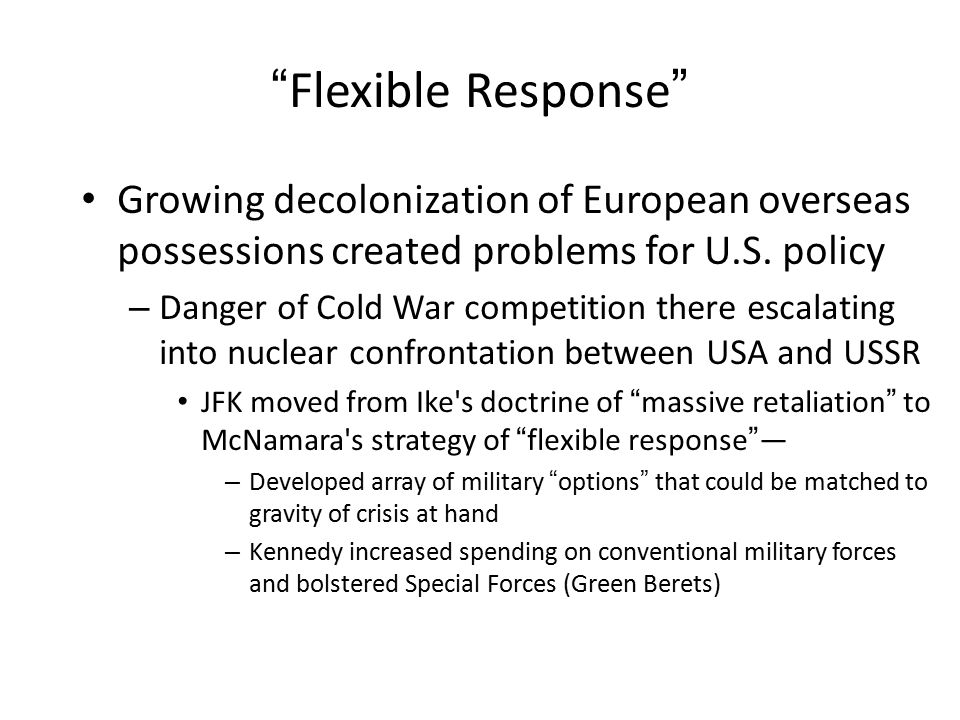 “Flexible Response”

• Growing decolonization of European overseas possessions created problems for U.S. policy

– Danger of Cold War competition there escalating into nuclear confrontation between USA and USSR

• JFK moved from Ike's doctrine of “massive retaliation” to McNamara's strategy of “flexible response”—

– Developed array of military “options” that could be matched to gravity of crisis at hand

– Kennedy increased spending on conventional military forces and bolstered Special Forces (Green Berets)